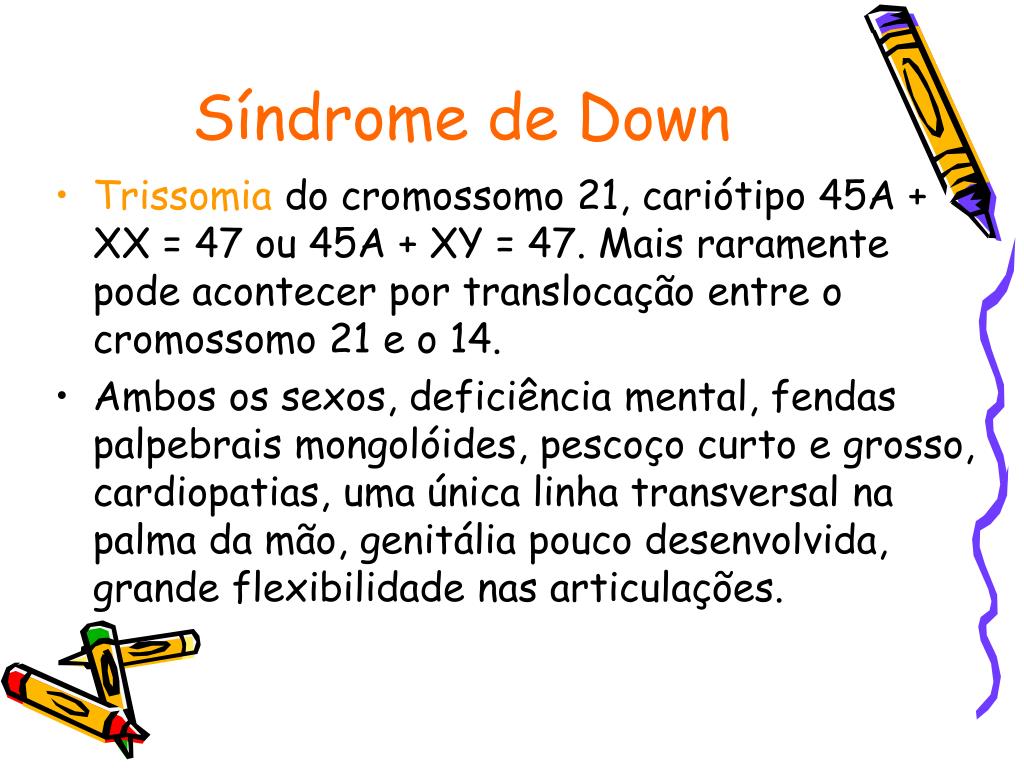 Síndrome de Down

• Trissomia do cromossomo 21, cariótipo 45A + XX = 47 ou 45A + XY = 47. Mais raramente pode acontecer por translocação entre o cromossomo 21 e o 14.

• Ambos os sexos, deficiência mental, fendas palpebrais mongolóides, pescoço curto e grosso, cardiopatias, uma única linha transversal na palma da mão, genitália pouco desenvolvida, grande flexibilidade nas articulações.